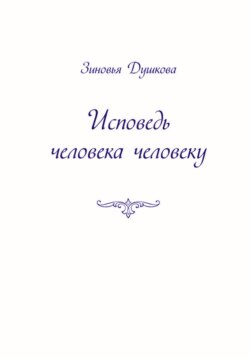 Зиновья Душкова

Исповедь человека человеку